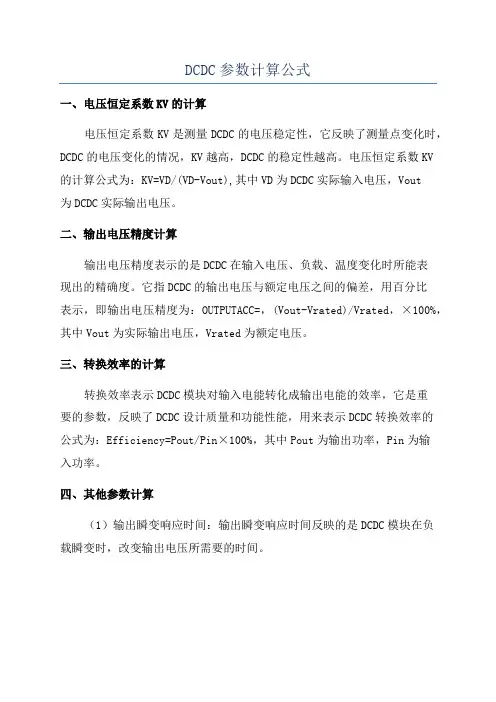 DCDC 参数计算公式

一、电压恒定系数 KV 的计算

电压恒定系数 KV 是测量 DCDC 的电压稳定性，它反映了测量点变化时，DCDC 的电压变化的情况，KV 越高，DCDC 的稳定性越高。电压恒定系数 KV 的计算公式为：KV=VD/(VD-Vout),其中 VD 为 DCDC 实际输入电压，Vout 为 DCDC 实际输出电压。

二、输出电压精度计算

输出电压精度表示的是 DCDC 在输入电压、负载、温度变化时所能表现出的精确度。它指 DCDC 的输出电压与额定电压之间的偏差，用百分比表示，即输出电压精度为：OUTPUTACC=，(Vout-Vrated)/Vrated，×100%，其中 Vout 为实际输出电压，Vrated 为额定电压。

三、转换效率的计算

转换效率表示 DCDC 模块对输入电能转化成输出电能的效率，它是重要的参数，反映了 DCDC 设计质量和功能性能，用来表示 DCDC 转换效率的公式为：Efficiency=Pout/Pin×100%，其中 Pout 为输出功率，Pin 为输入功率。

四、其他参数计算

（1）输出瞬变响应时间：输出瞬变响应时间反映的是 DCDC 模块在负载瞬变时，改变输出电压所需要的时间。